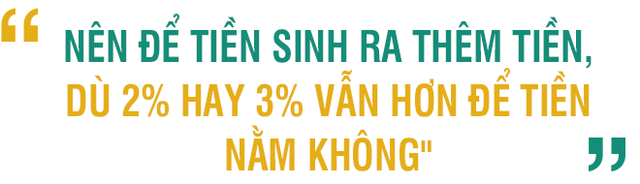 “ NÊN ĐỂ TIỀN SINH RA THÊM TIỀN, DÙ 2% HAY 3% VẪN HƠN ĐỂ TIỀN NẰM KHÔNG" ”